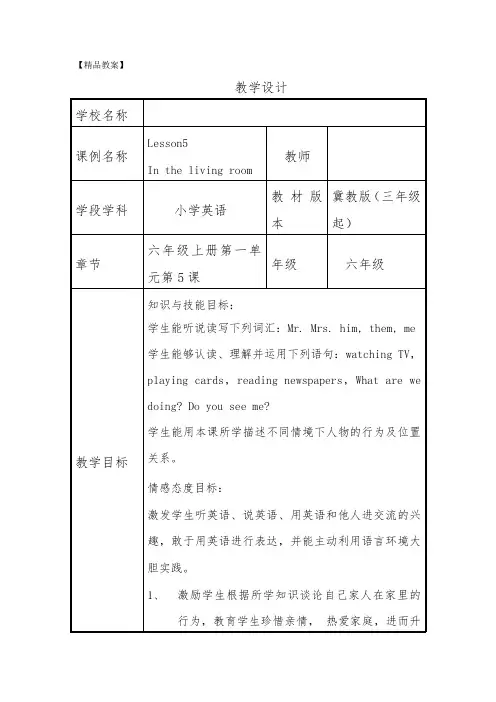 【精品教案】

教学设计

| 学校名称 | | | |
|---|---|---|---|
| 课例名称 | Lesson5 In the living room | 教师 | |
| 学段学科 | 小学英语 | 教材版本 | 冀教版（三年级起） |
| 章节 | 六年级上册第一单元第5课 | 年级 | 六年级 |
| 教学目标 | 知识与技能目标：<br>学生能听说读写下列词汇：Mr. Mrs. him, them, me<br>学生能够认读、理解并运用下列语句：watching TV, playing cards, reading newspapers, What are we doing? Do you see me?<br>学生能用本课所学描述不同情境下人物的行为及位置关系。<br>情感态度目标：<br>激发学生听英语、说英语、用英语和他人进交流的兴趣，敢于用英语进行表达，并能主动利用语言环境大胆实践。<br>1、 激励学生根据所学知识谈论自己家人在家里的行为，教育学生珍惜亲情， 热爱家庭，进而升 | | |